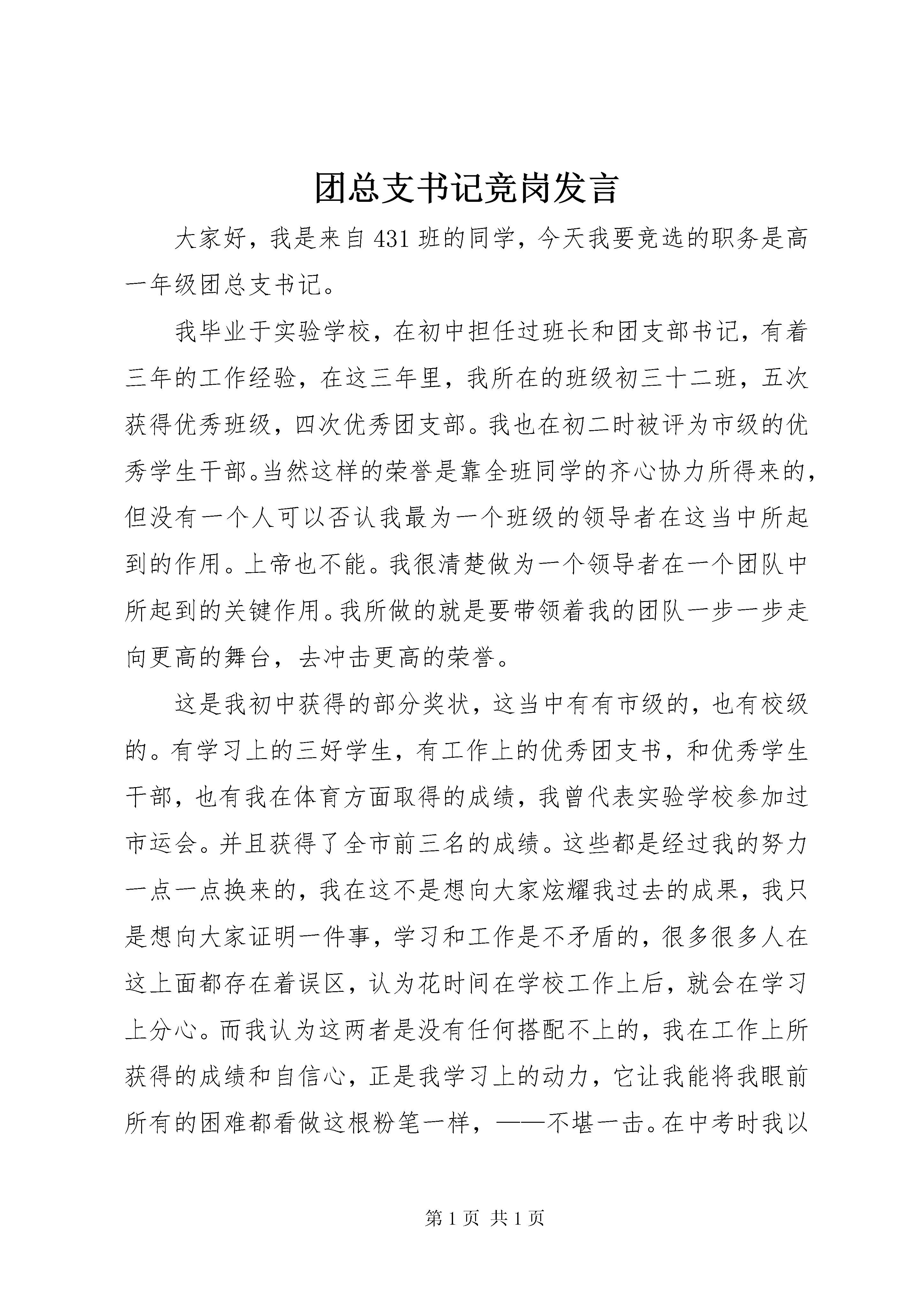 团总支书记竞岗发言

大家好，我是来自431班的同学，今天我要竞选的职务是高一年级团总支书记。

我毕业于实验学校，在初中担任过班长和团支部书记，有着三年的工作经验，在这三年里，我所在的班级初三十二班，五次获得优秀班级，四次优秀团支部。我也在初二时被评为市级的优秀学生干部。当然这样的荣誉是靠全班同学的齐心协力所得来的，但没有一个人可以否认我最为一个班级的领导者在这当中所起到的作用。上帝也不能。我很清楚做为一个领导者在一个团队中所起到的关键作用。我所做的就是要带领着我的团队一步一步走向更高的舞台，去冲击更高的荣誉。

这是我初中获得的部分奖状，这当中有有市级的，也有校级的。有学习上的三好学生，有工作上的优秀团支书，和优秀学生干部，也有我在体育方面取得的成绩，我曾代表实验学校参加过市运会。并且获得了全市前三名的成绩。这些都是经过我的努力一点一点换来的，我在这不是想向大家炫耀我过去的成果，我只是想向大家证明一件事，学习和工作是不矛盾的，很多很多人在这上面都存在着误区，认为花时间在学校工作上后，就会在学习上分心。而我认为这两者是没有任何搭配不上的，我在工作上所获得的成绩和自信心，正是我学习上的动力，它让我能将我眼前所有的困难都看做这根粉笔一样，——不堪一击。在中考时我以

第1页 共1页